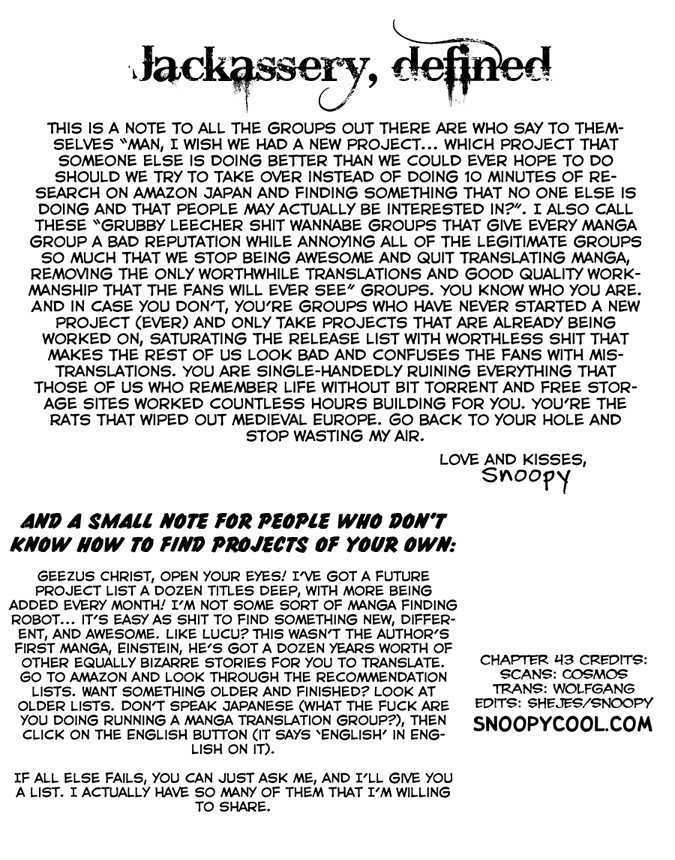 Jackassery, defined

THIS IS A NOTE TO ALL THE GROUPS OUT THERE ARE WHO SAY TO THEMSELVES "MAN, I WISH WE HAD A NEW PROJECT... WHICH PROJECT THAT SOMEONE ELSE IS DOING BETTER THAN WE COULD EVER HOPE TO DO SHOULD WE TRY TO TAKE OVER INSTEAD OF DOING 10 MINUTES OF RESEARCH ON AMAZON JAPAN AND FINDING SOMETHING THAT NO ONE ELSE IS DOING AND THAT PEOPLE MAY ACTUALLY BE INTERESTED IN?". I ALSO CALL THESE "GRUBBY LEECHER SHIT WANNABE GROUPS THAT GIVE EVERY MANGA GROUP A BAD REPUTATION WHILE ANNOYING ALL OF THE LEGITIMATE GROUPS SO MUCH THAT WE STOP BEING AWESOME AND QUIT TRANSLATING MANGA, REMOVING THE ONLY WORTHWHILE TRANSLATIONS AND GOOD QUALITY WORKMANSHIP THAT THE FANS WILL EVER SEE" GROUPS. YOU KNOW WHO YOU ARE. AND IN CASE YOU DON'T, YOU'RE GROUPS WHO HAVE NEVER STARTED A NEW PROJECT (EVER) AND ONLY TAKE PROJECTS THAT ARE ALREADY BEING WORKED ON, SATURATING THE RELEASE LIST WITH WORTHLESS SHIT THAT MAKES THE REST OF US LOOK BAD AND CONFUSES THE FANS WITH MISTRANSLATIONS. YOU ARE SINGLE-HANDEDLY RUINING EVERYTHING THAT THOSE OF US WHO REMEMBER LIFE WITHOUT BIT TORRENT AND FREE STORAGE SITES WORKED COUNTLESS HOURS BUILDING FOR YOU. YOU'RE THE RATS THAT WIPED OUT MEDIEVAL EUROPE. GO BACK TO YOUR HOLE AND STOP WASTING MY AIR.

LOVE AND KISSES,
Snoopy

AND A SMALL NOTE FOR PEOPLE WHO DON'T KNOW HOW TO FIND PROJECTS OF YOUR OWN:

GEEZUS CHRIST, OPEN YOUR EYES! I'VE GOT A FUTURE PROJECT LIST A DOZEN TITLES DEEP, WITH MORE BEING ADDED EVERY MONTH! I'M NOT SOME SORT OF MANGA FINDING ROBOT... IT'S EASY AS SHIT TO FIND SOMETHING NEW, DIFFERENT, AND AWESOME. LIKE LUCU? THIS WASN'T THE AUTHOR'S FIRST MANGA, EINSTEIN, HE'S GOT A DOZEN YEARS WORTH OF OTHER EQUALLY BIZARRE STORIES FOR YOU TO TRANSLATE. GO TO AMAZON AND LOOK THROUGH THE RECOMMENDATION LISTS. WANT SOMETHING OLDER AND FINISHED? LOOK AT OLDER LISTS. DON'T SPEAK JAPANESE (WHAT THE FUCK ARE YOU DOING RUNNING A MANGA TRANSLATION GROUP?), THEN CLICK ON THE ENGLISH BUTTON (IT SAYS 'ENGLISH' IN ENGLISH ON IT).

IF ALL ELSE FAILS, YOU CAN JUST ASK ME, AND I'LL GIVE YOU A LIST. I ACTUALLY HAVE SO MANY OF THEM THAT I'M WILLING TO SHARE.

CHAPTER 43 CREDITS:
SCANS: COSMOS
TRANS: WOLFGANG
EDITS: SHEJES/SNOOPY
SNOOPYCOOL.COM